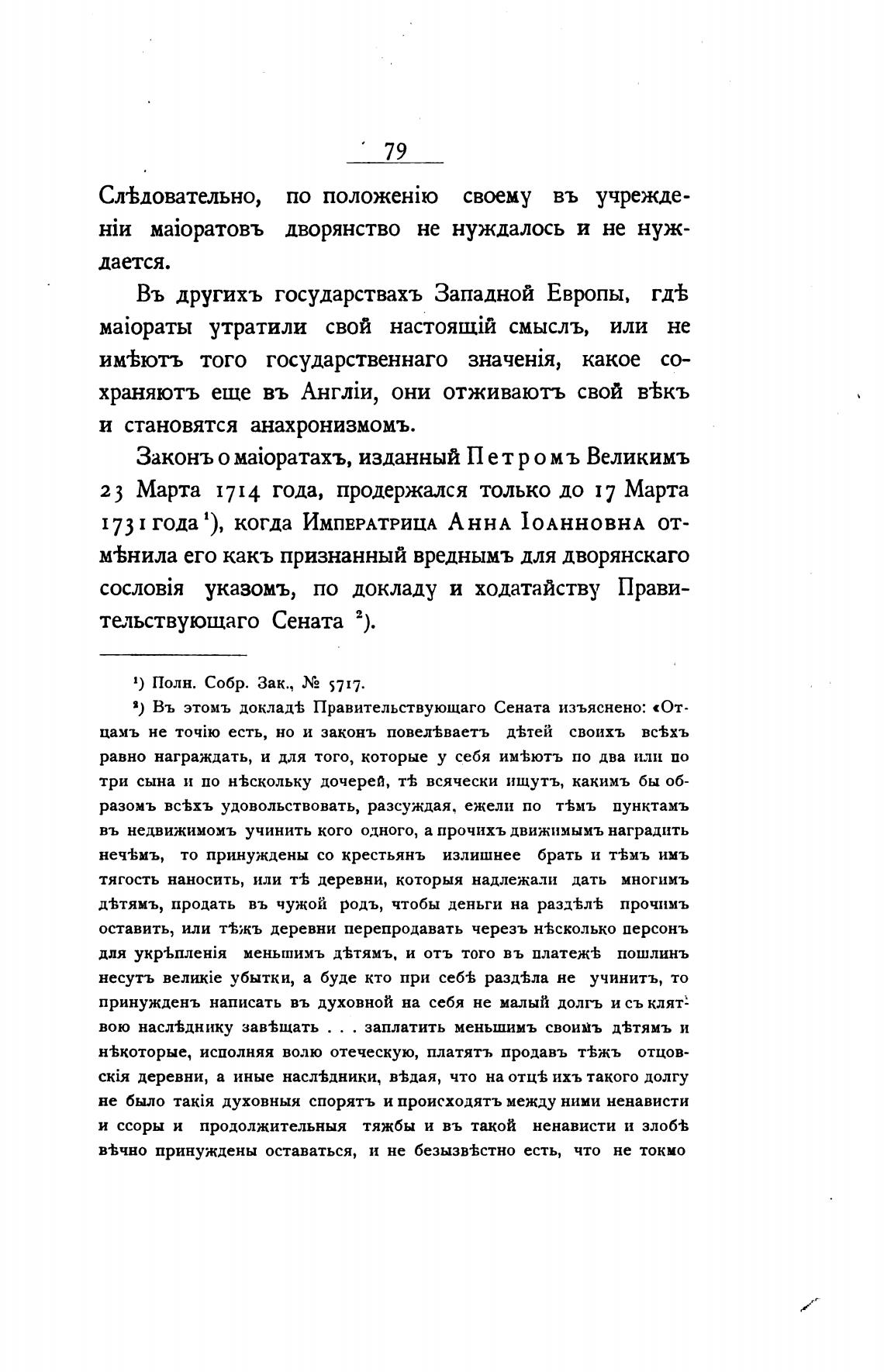 79

Слѣдовательно, по положенію своему въ учрежденіи маіоратовъ дворянство не нуждалось и не нуждается.

Въ другихъ государствахъ Западной Европы, гдѣ маіораты утратили свой настоящій смыслъ, или не имѣютъ того государственнаго значенія, какое сохраняютъ еще въ Англіи, они отживаютъ свой вѣкъ и становятся анахронизмомъ.

Законъ о маіоратахъ, изданный Петромъ Великимъ 23 Марта 1714 года, продержался только до 17 Марта 1731 года ¹), когда Императрица Анна Іоанновна отмѣнила его какъ признанный вреднымъ для дворянскаго сословія указомъ, по докладу и ходатайству Правительствующаго Сената ²).

¹) Полн. Собр. Зак., № 5717.

²) Въ этомъ докладѣ Правительствующаго Сената изъяснено: «Отцамъ не точію есть, но и законъ повелѣваетъ дѣтей своихъ всѣхъ равно награждать, и для того, которые у себя имѣютъ по два или по три сына и по нѣскольку дочерей, тѣ всячески ищутъ, какимъ бы образомъ всѣхъ удовольствовать, разсуждая, ежели по тѣмъ пунктамъ въ недвижимомъ учинить кого одного, а прочихъ движимымъ наградить нечѣмъ, то принуждены со крестьянъ излишнее брать и тѣмъ имъ тягость наносить, или тѣ деревни, которыя надлежали дать многимъ дѣтямъ, продать въ чужой родъ, чтобы деньги на раздѣлѣ прочимъ оставить, или тѣжъ деревни перепродавать черезъ нѣсколько персонъ для укрѣпленія меньшимъ дѣтямъ, и отъ того въ платежѣ пошлинъ несутъ великіе убытки, а буде кто при себѣ раздѣла не учинитъ, то принужденъ написать въ духовной на себя не малый долгъ и съ клятвою наслѣднику завѣщать . . . заплатить меньшимъ своимъ дѣтямъ и нѣкоторые, исполняя волю отеческую, платятъ продавъ тѣжъ отцовскія деревни, а иные наслѣдники, вѣдая, что на отцѣ ихъ такого долгу не было такія духовныя спорятъ и происходятъ между ними ненависти и ссоры и продолжительныя тяжбы и въ такой ненависти и злобѣ вѣчно принуждены оставаться, и не безызвѣстно есть, что не токмо